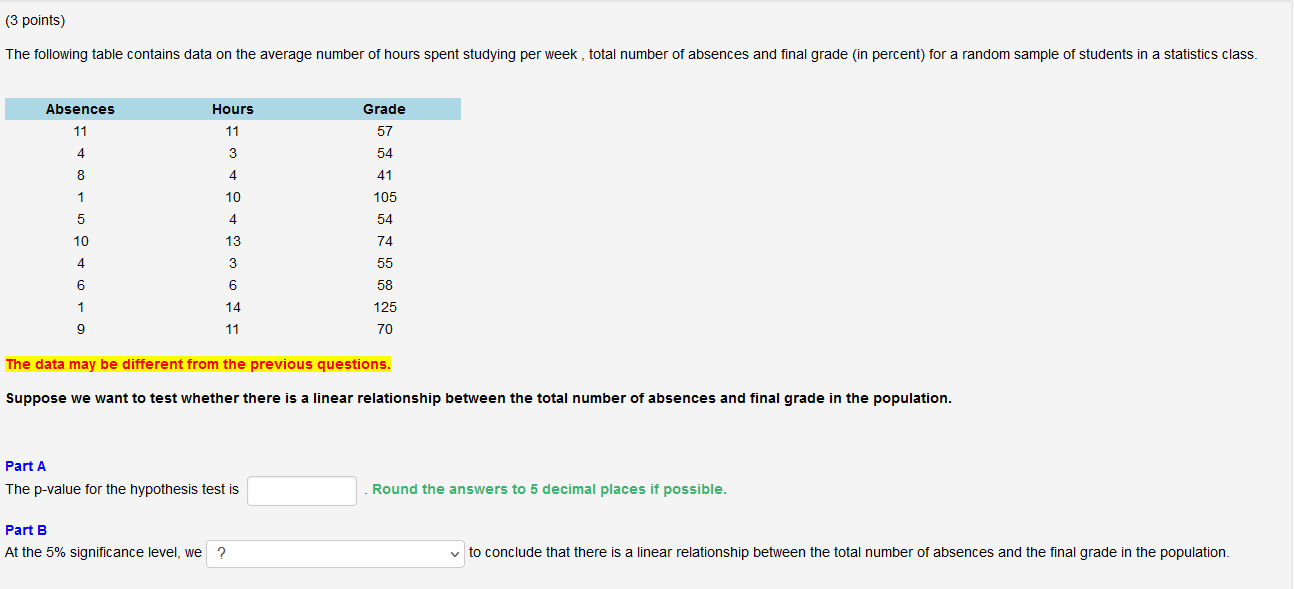 (3 points)

The following table contains data on the average number of hours spent studying per week , total number of absences and final grade (in percent) for a random sample of students in a statistics class.

| Absences | Hours | Grade |
|---|---|---|
| 11 | 11 | 57 |
| 4 | 3 | 54 |
| 8 | 4 | 41 |
| 1 | 10 | 105 |
| 5 | 4 | 54 |
| 10 | 13 | 74 |
| 4 | 3 | 55 |
| 6 | 6 | 58 |
| 1 | 14 | 125 |
| 9 | 11 | 70 |

The data may be different from the previous questions.

Suppose we want to test whether there is a linear relationship between the total number of absences and final grade in the population.

Part A
The p-value for the hypothesis test is . Round the answers to 5 decimal places if possible.

Part B
At the 5% significance level, we ? to conclude that there is a linear relationship between the total number of absences and the final grade in the population.